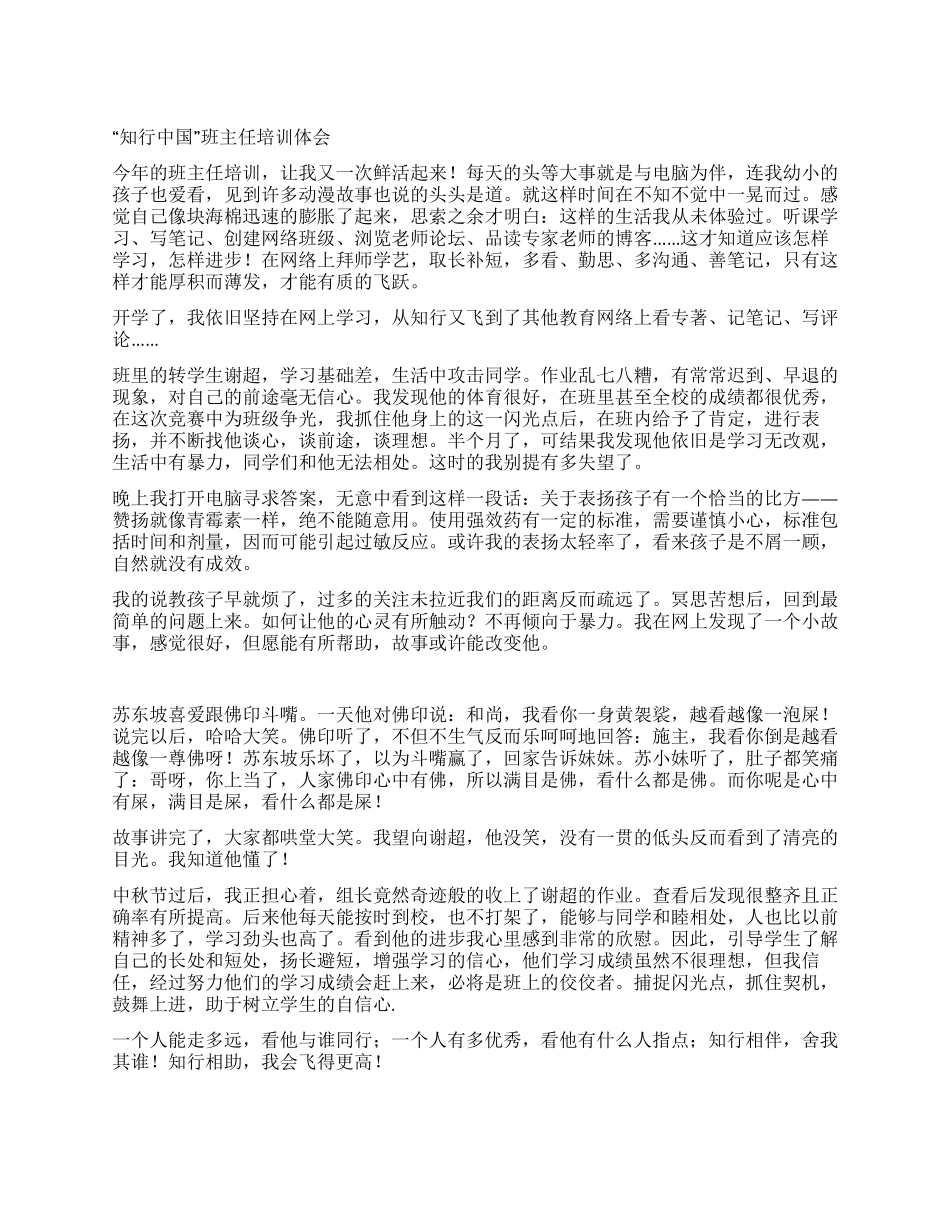 “知行中国”班主任培训体会

今年的班主任培训，让我又一次鲜活起来！每天的头等大事就是与电脑为伴，连我幼小的孩子也爱看，见到许多动漫故事也说的头头是道。就这样时间在不知不觉中一晃而过。感觉自己像块海棉迅速的膨胀了起来，思索之余才明白：这样的生活我从未体验过。听课学习、写笔记、创建网络班级、浏览老师论坛、品读专家老师的博客......这才知道应该怎样学习，怎样进步！在网络上拜师学艺，取长补短，多看、勤思、多沟通、善笔记，只有这样才能厚积而薄发，才能有质的飞跃。

开学了，我依旧坚持在网上学习，从知行又飞到了其他教育网络上看专著、记笔记、写评论......

班里的转学生谢超，学习基础差，生活中攻击同学。作业乱七八糟，有常常迟到、早退的现象，对自己的前途毫无信心。我发现他的体育很好，在班里甚至全校的成绩都很优秀，在这次竞赛中为班级争光，我抓住他身上的这一闪光点后，在班内给予了肯定，进行表扬，并不断找他谈心，谈前途，谈理想。半个月了，可结果我发现他依旧是学习无改观，生活中有暴力，同学们和他无法相处。这时的我别提有多失望了。

晚上我打开电脑寻求答案，无意中看到这样一段话：关于表扬孩子有一个恰当的比方——赞扬就像青霉素一样，绝不能随意用。使用强效药有一定的标准，需要谨慎小心，标准包括时间和剂量，因而可能引起过敏反应。或许我的表扬太轻率了，看来孩子是不屑一顾，自然就没有成效。

我的说教孩子早就烦了，过多的关注未拉近我们的距离反而疏远了。冥思苦想后，回到最简单的问题上来。如何让他的心灵有所触动？不再倾向于暴力。我在网上发现了一个小故事，感觉很好，但愿能有所帮助，故事或许能改变他。

苏东坡喜爱跟佛印斗嘴。一天他对佛印说：和尚，我看你一身黄袈裟，越看越像一泡屎！说完以后，哈哈大笑。佛印听了，不但不生气反而乐呵呵地回答：施主，我看你倒是越看越像一尊佛呀！苏东坡乐坏了，以为斗嘴赢了，回家告诉妹妹。苏小妹听了，肚子都笑痛了：哥呀，你上当了，人家佛印心中有佛，所以满目是佛，看什么都是佛。而你呢是心中有屎，满目是屎，看什么都是屎！

故事讲完了，大家都哄堂大笑。我望向谢超，他没笑，没有一贯的低头反而看到了清亮的目光。我知道他懂了！

中秋节过后，我正担心着，组长竟然奇迹般的收上了谢超的作业。查看后发现很整齐且正确率有所提高。后来他每天能按时到校，也不打架了，能够与同学和睦相处，人也比以前精神多了，学习劲头也高了。看到他的进步我心里感到非常的欣慰。因此，引导学生了解自己的长处和短处，扬长避短，增强学习的信心，他们学习成绩虽然不很理想，但我信任，经过努力他们的学习成绩会赶上来，必将是班上的佼佼者。捕捉闪光点，抓住契机，鼓舞上进，助于树立学生的自信心.

一个人能走多远，看他与谁同行；一个人有多优秀，看他有什么人指点；知行相伴，舍我其谁！知行相助，我会飞得更高！